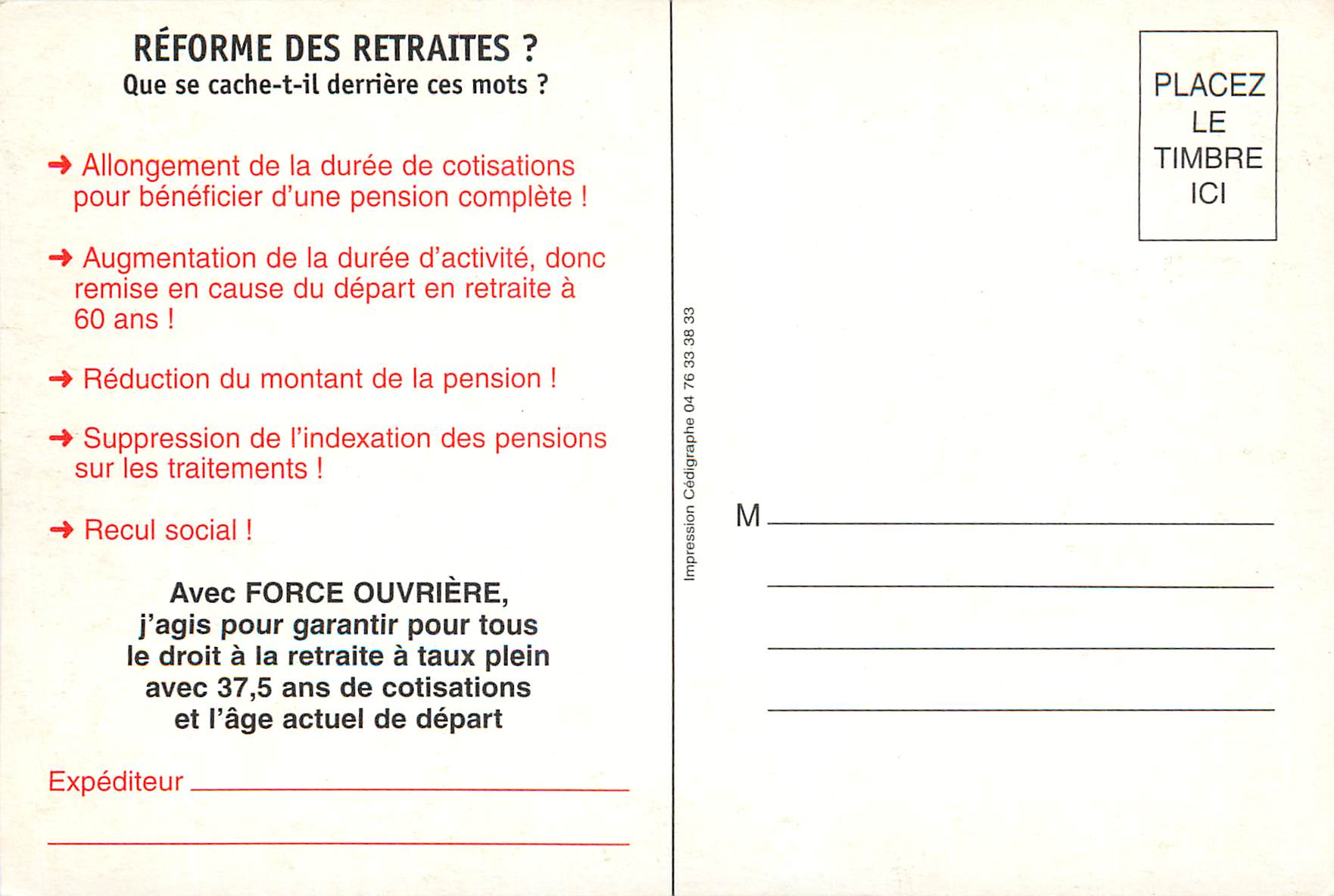 RÉFORME DES RETRAITES ?
Que se cache-t-il derrière ces mots ?

➜ Allongement de la durée de cotisations pour bénéficier d'une pension complète !

➜ Augmentation de la durée d'activité, donc remise en cause du départ en retraite à 60 ans !

➜ Réduction du montant de la pension !

➜ Suppression de l'indexation des pensions sur les traitements !

➜ Recul social !

Avec FORCE OUVRIÈRE, j'agis pour garantir pour tous le droit à la retraite à taux plein avec 37,5 ans de cotisations et l'âge actuel de départ

Expéditeur

Impression Cédigraphe 04 76 33 38 33

PLACEZ LE TIMBRE ICI

M